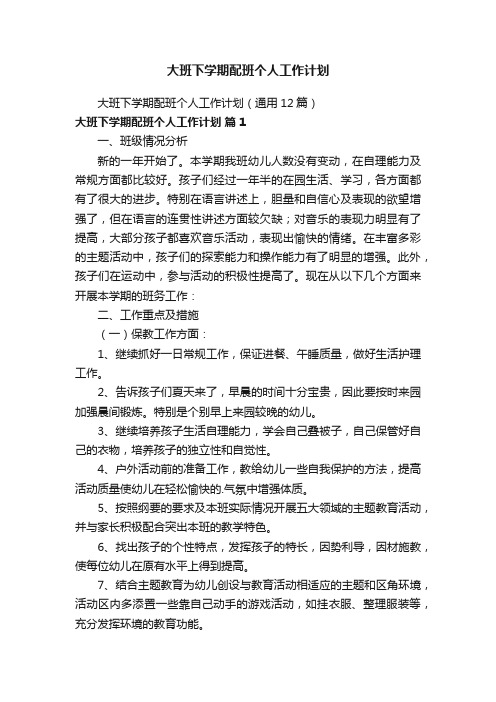 大班下学期配班个人工作计划

大班下学期配班个人工作计划（通用12篇）

大班下学期配班个人工作计划 篇1

一、班级情况分析

新的一年开始了。本学期我班幼儿人数没有变动，在自理能力及常规方面都比较好。孩子们经过一年半的在园生活、学习，各方面都有了很大的进步。特别在语言讲述上，胆量和自信心及表现的欲望增强了，但在语言的连贯性讲述方面较欠缺；对音乐的表现力明显有了提高，大部分孩子都喜欢音乐活动，表现出愉快的情绪。在丰富多彩的主题活动中，孩子们的探索能力和操作能力有了明显的增强。此外，孩子们在运动中，参与活动的积极性提高了。现在从以下几个方面来开展本学期的班务工作：

二、工作重点及措施

（一）保教工作方面：

1、继续抓好一日常规工作，保证进餐、午睡质量，做好生活护理工作。

2、告诉孩子们夏天来了，早晨的时间十分宝贵，因此要按时来园加强晨间锻炼。特别是个别早上来园较晚的幼儿。

3、继续培养孩子生活自理能力，学会自己叠被子，自己保管好自己的衣物，培养孩子的独立性和自觉性。

4、户外活动前的准备工作，教给幼儿一些自我保护的方法，提高活动质量使幼儿在轻松愉快的.气氛中增强体质。

5、按照纲要的要求及本班实际情况开展五大领域的主题教育活动，并与家长积极配合突出本班的教学特色。

6、找出孩子的个性特点，发挥孩子的特长，因势利导，因材施教，使每位幼儿在原有水平上得到提高。

7、结合主题教育为幼儿创设与教育活动相适应的主题和区角环境，活动区内多添置一些靠自己动手的游戏活动，如挂衣服、整理服装等，充分发挥环境的教育功能。